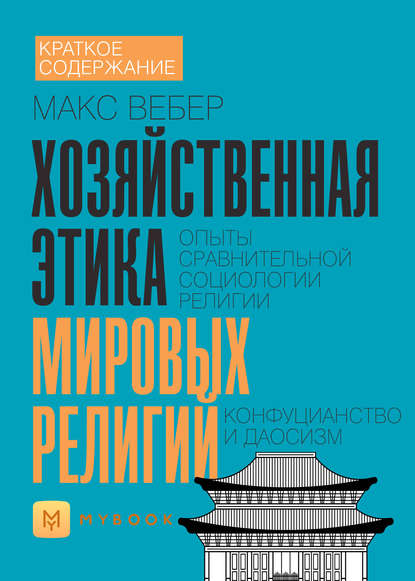 КРАТКОЕ СОДЕРЖАНИЕ

МАКС ВЕБЕР

ХОЗЯЙСТВЕННАЯ ЭТИКА

ОПЫТЫ СРАВНИТЕЛЬНОЙ СОЦИОЛОГИИ РЕЛИГИИ

МИРОВЫХ РЕЛИГИЙ

КОНФУЦИАНСТВО И ДАОСИЗМ

MYBOOK